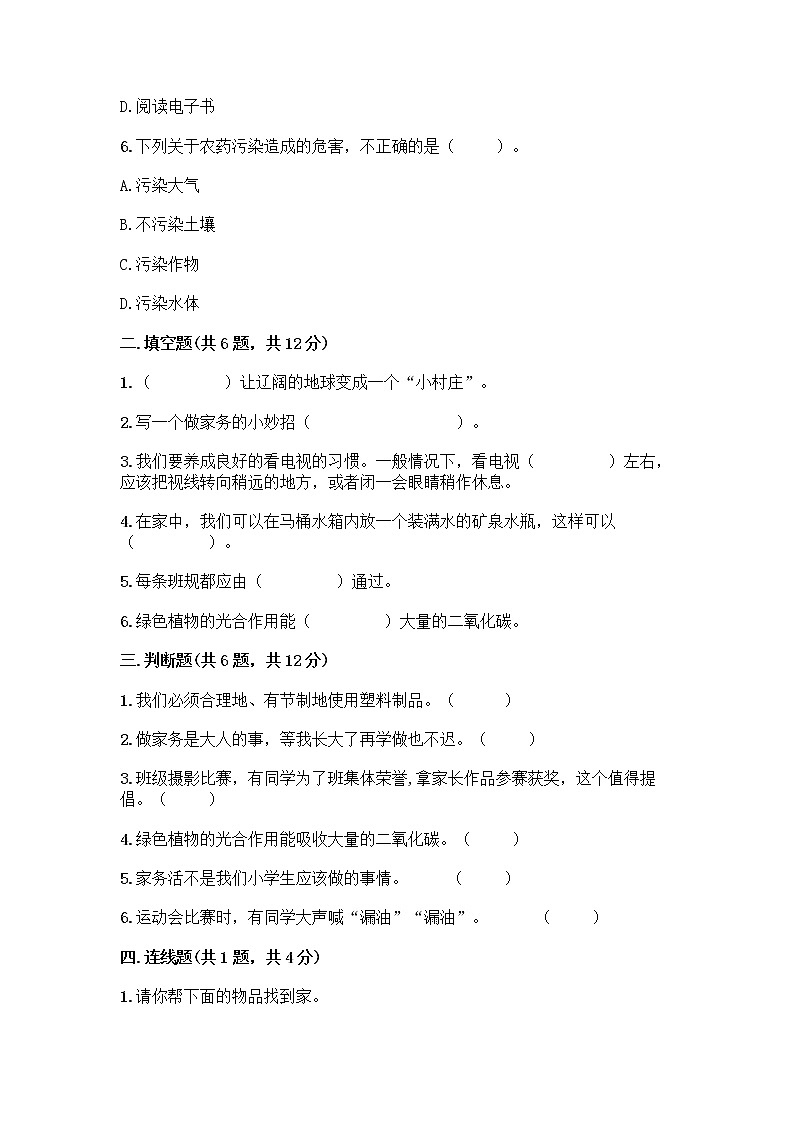 D.阅读电子书

6.下列关于农药污染造成的危害，不正确的是（　　）。

A.污染大气

B.不污染土壤

C.污染作物

D.污染水体

二.填空题(共6题，共12分)

1.（　　　　）让辽阔的地球变成一个“小村庄”。

2.写一个做家务的小妙招（　　　　　　　　）。

3.我们要养成良好的看电视的习惯。一般情况下，看电视（　　　　）左右，应该把视线转向稍远的地方，或者闭一会眼睛稍作休息。

4.在家中，我们可以在马桶水箱内放一个装满水的矿泉水瓶，这样可以（　　　　）。

5.每条班规都应由（　　　　）通过。

6.绿色植物的光合作用能（　　　　）大量的二氧化碳。

三.判断题(共6题，共12分)

1.我们必须合理地、有节制地使用塑料制品。（　　）

2.做家务是大人的事，等我长大了再学做也不迟。（　　）

3.班级摄影比赛，有同学为了班集体荣誉,拿家长作品参赛获奖，这个值得提倡。（　　）

4.绿色植物的光合作用能吸收大量的二氧化碳。（　　）

5.家务活不是我们小学生应该做的事情。　（　　）

6.运动会比赛时，有同学大声喊“漏油”“漏油”。　（　　）

四.连线题(共1题，共4分)

1.请你帮下面的物品找到家。